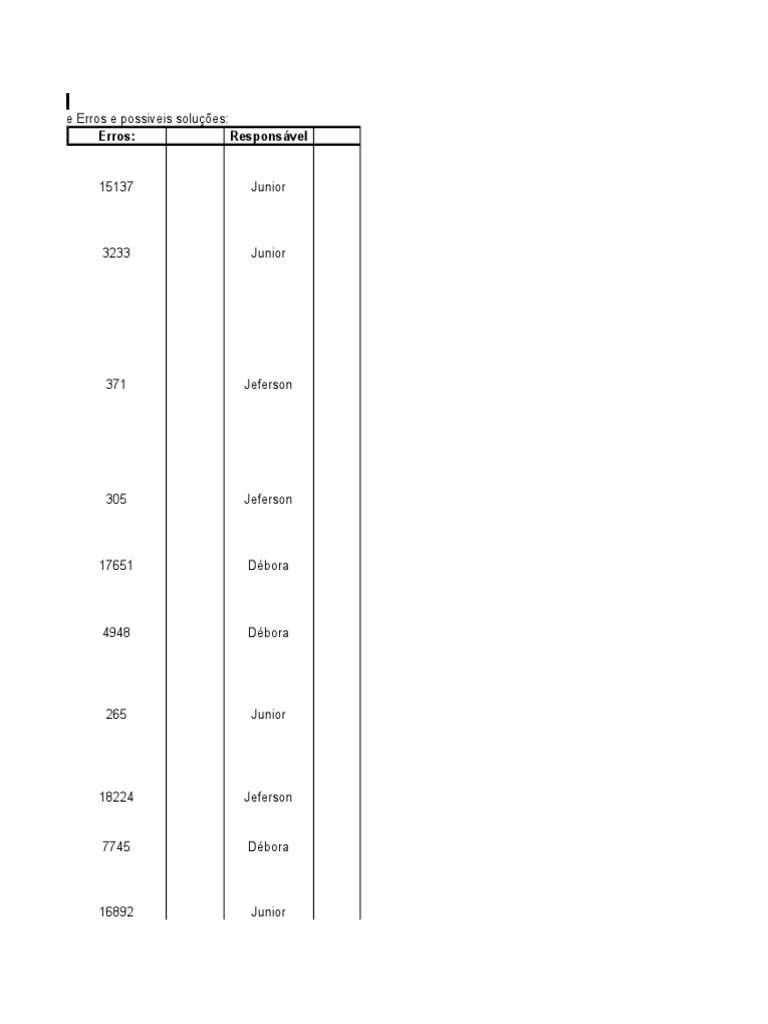 e Erros e possiveis soluções:

| Erros: | | Responsável | |
|---|---|---|---|
| 15137 | | Junior | |
| 3233 | | Junior | |
| 371 | | Jeferson | |
| 305 | | Jeferson | |
| 17651 | | Débora | |
| 4948 | | Débora | |
| 265 | | Junior | |
| 18224 | | Jeferson | |
| 7745 | | Débora | |
| 16892 | | Junior | |